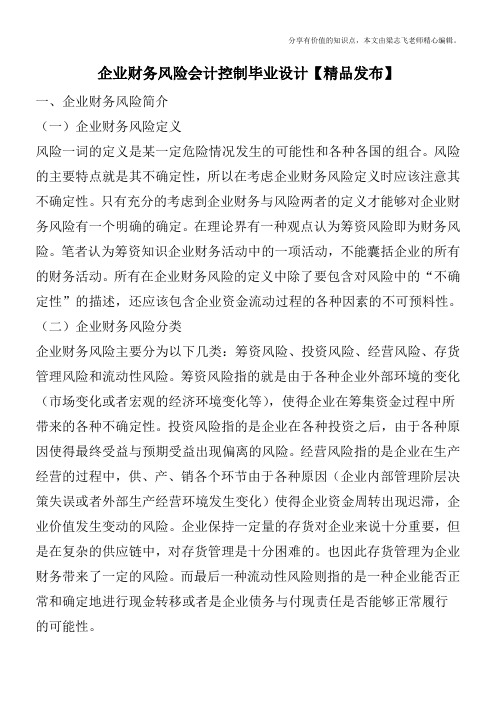 分享有价值的知识点，本文由梁志飞老师精心编辑。

企业财务风险会计控制毕业设计【精品发布】

一、企业财务风险简介

（一）企业财务风险定义

风险一词的定义是某一定危险情况发生的可能性和各种各国的组合。风险的主要特点就是其不确定性，所以在考虑企业财务风险定义时应该注意其不确定性。只有充分的考虑到企业财务与风险两者的定义才能够对企业财务风险有一个明确的确定。在理论界有一种观点认为筹资风险即为财务风险。笔者认为筹资知识企业财务活动中的一项活动，不能囊括企业的所有的财务活动。所有在企业财务风险的定义中除了要包含对风险中的“不确定性”的描述，还应该包含企业资金流动过程的各种因素的不可预料性。

（二）企业财务风险分类

企业财务风险主要分为以下几类：筹资风险、投资风险、经营风险、存货管理风险和流动性风险。筹资风险指的就是由于各种企业外部环境的变化（市场变化或者宏观的经济环境变化等），使得企业在筹集资金过程中所带来的各种不确定性。投资风险指的是企业在各种投资之后，由于各种原因使得最终受益与预期受益出现偏离的风险。经营风险指的是企业在生产经营的过程中，供、产、销各个环节由于各种原因（企业内部管理阶层决策失误或者外部生产经营环境发生变化）使得企业资金周转出现迟滞，企业价值发生变动的风险。企业保持一定量的存货对企业来说十分重要，但是在复杂的供应链中，对存货管理是十分困难的。也因此存货管理为企业财务带来了一定的风险。而最后一种流动性风险则指的是一种企业能否正常和确定地进行现金转移或者是企业债务与付现责任是否能够正常履行的可能性。